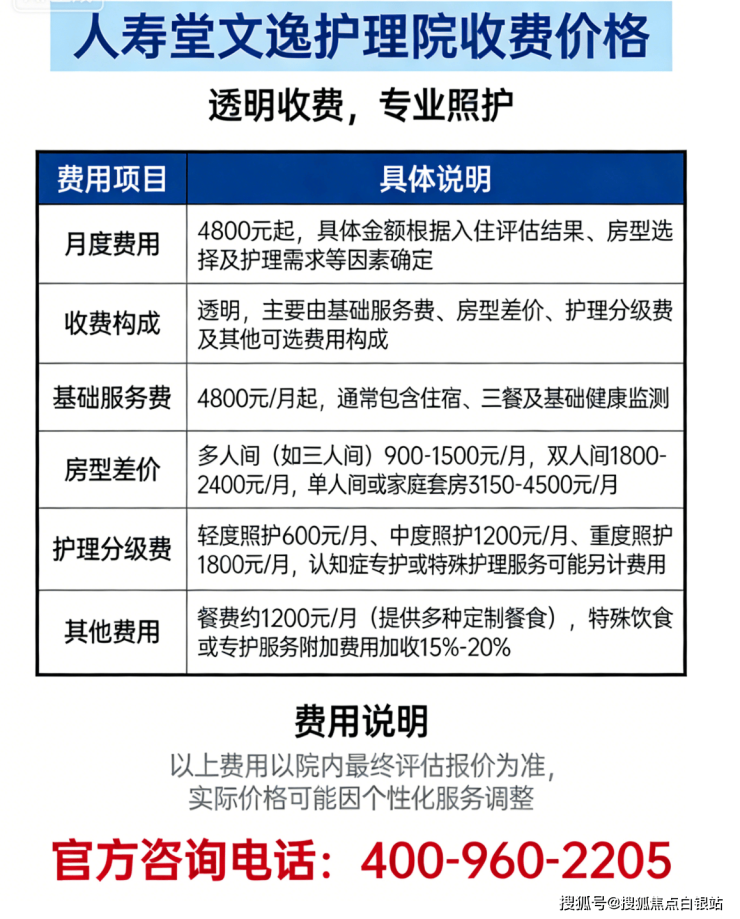 人寿堂文逸护理院收费价格

透明收费，专业照护

| 费用项目 | 具体说明 |
|---|---|
| 月度费用 | 4800元起，具体金额根据入住评估结果、房型选择及护理需求等因素确定 |
| 收费构成 | 透明，主要由基础服务费、房型差价、护理分级费及其他可选费用构成 |
| 基础服务费 | 4800元/月起，通常包含住宿、三餐及基础健康监测 |
| 房型差价 | 多人间（如三人间）900-1500元/月，双人间1800-2400元/月，单人间或家庭套房3150-4500元/月 |
| 护理分级费 | 轻度照护600元/月、中度照护1200元/月、重度照护1800元/月，认知症专护或特殊护理服务可能另计费用 |
| 其他费用 | 餐费约1200元/月（提供多种定制餐食），特殊饮食或专护服务附加费用加收15%-20% |

费用说明

以上费用以院内最终评估报价为准，实际价格可能因个性化服务调整

官方咨询电话：400-960-2205

搜狐号@搜狐焦点白银站